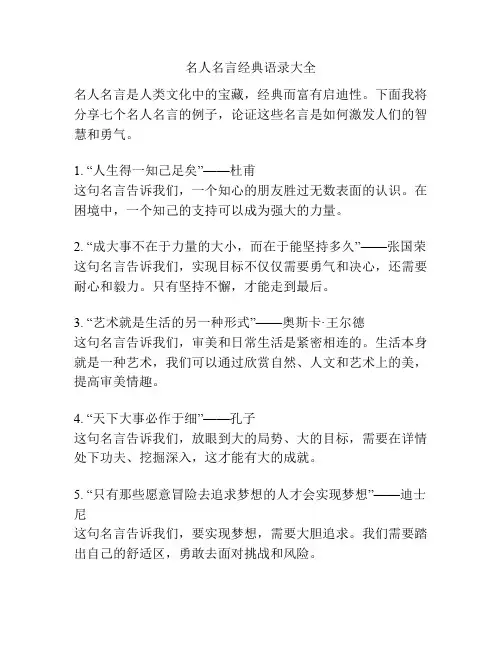 名人名言经典语录大全

名人名言是人类文化中的宝藏，经典而富有启迪性。下面我将分享七个名人名言的例子，论证这些名言是如何激发人们的智慧和勇气。

1. “人生得一知己足矣”——杜甫
这句名言告诉我们，一个知心的朋友胜过无数表面的认识。在困境中，一个知己的支持可以成为强大的力量。

2. “成大事不在于力量的大小，而在于能坚持多久”——张国荣
这句名言告诉我们，实现目标不仅仅需要勇气和决心，还需要耐心和毅力。只有坚持不懈，才能走到最后。

3. “艺术就是生活的另一种形式”——奥斯卡·王尔德
这句名言告诉我们，审美和日常生活是紧密相连的。生活本身就是一种艺术，我们可以通过欣赏自然、人文和艺术上的美，提高审美情趣。

4. “天下大事必作于细”——孔子
这句名言告诉我们，放眼到大的局势、大的目标，需要在详情处下功夫、挖掘深入，这才能有大的成就。

5. “只有那些愿意冒险去追求梦想的人才会实现梦想”——迪士尼
这句名言告诉我们，要实现梦想，需要大胆追求。我们需要踏出自己的舒适区，勇敢去面对挑战和风险。